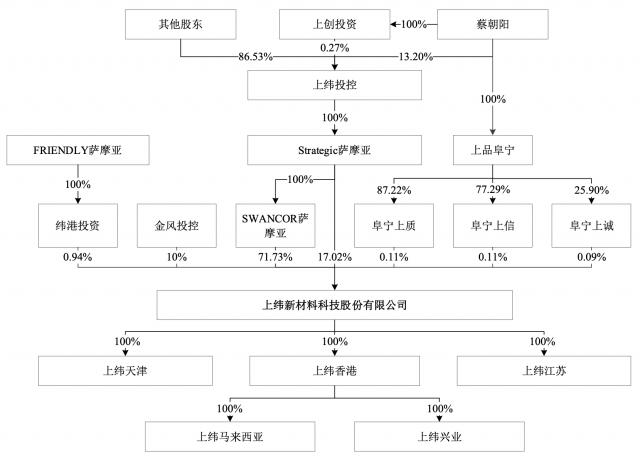 其他股东

上创投资

100%

蔡朝阳

86.53%

0.27%

13.20%

上纬投控

100%

100%

FRIENDLY萨摩亚

Strategic萨摩亚

上品阜宁

100%

100%

87.22%

77.29%

25.90%

纬港投资

金风投控

SWANCOR萨摩亚

阜宁上质

阜宁上信

阜宁上诚

0.94%

10%

71.73%

17.02%

0.11%

0.11%

0.09%

上纬新材料科技股份有限公司

100%

100%

100%

上纬天津

上纬香港

上纬江苏

100%

100%

上纬马来西亚

上纬兴业